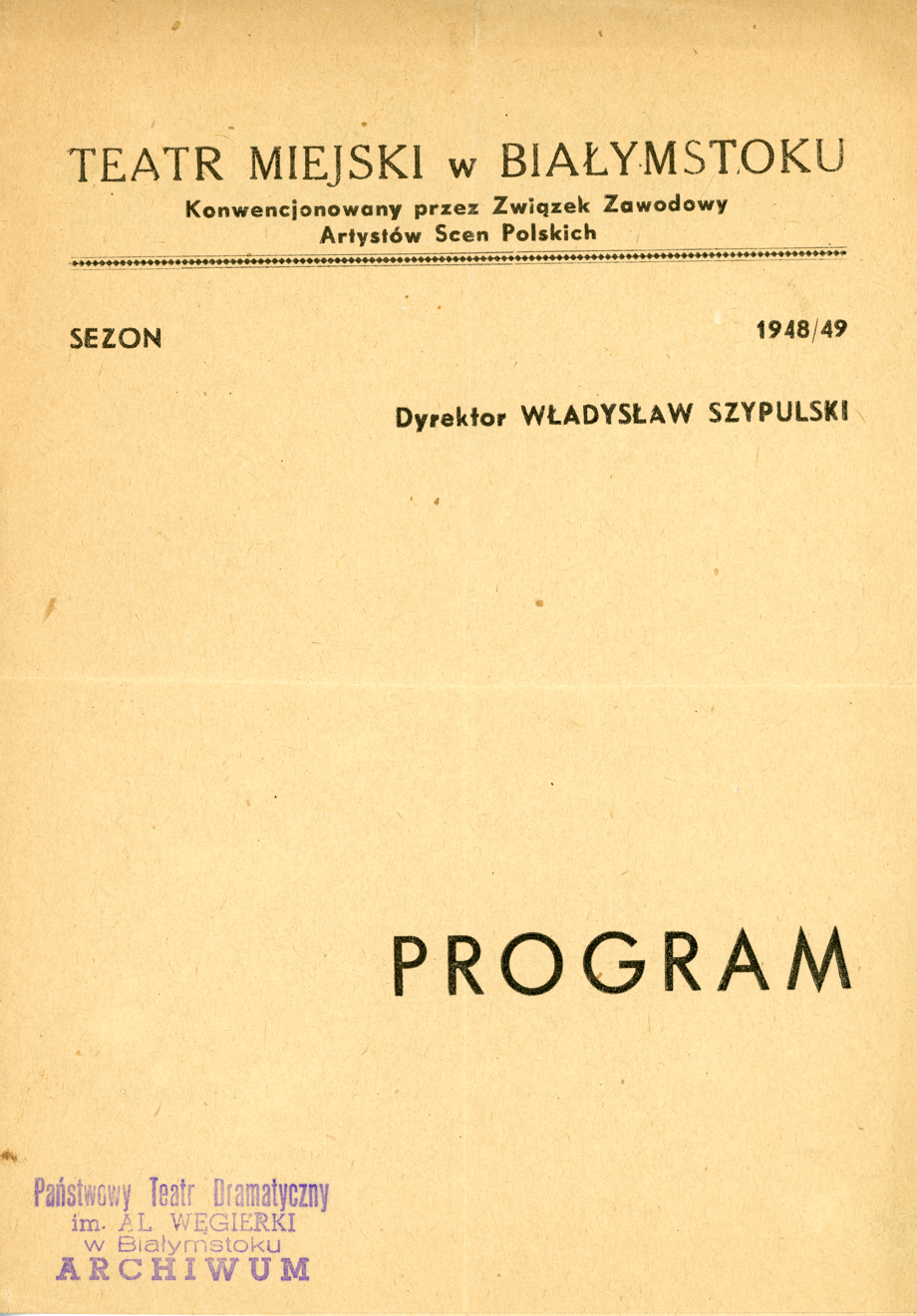 TEATR MIEJSKI w BIAŁYMSTOKU
Konwencjonowany przez Związek Zawodowy Artystów Scen Polskich

SEZON 1948/49

Dyrektor WŁADYSŁAW SZYPULSKI

PROGRAM

Państwowy Teatr Dramatyczny
im. AL. WĘGIERKI
w Białymstoku
ARCHIWUM